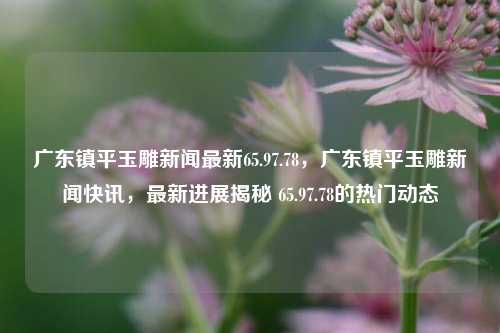 广东镇平玉雕新闻最新65.97.78，广东镇平玉雕新闻快讯，最新进展揭秘 65.97.78的热门动态